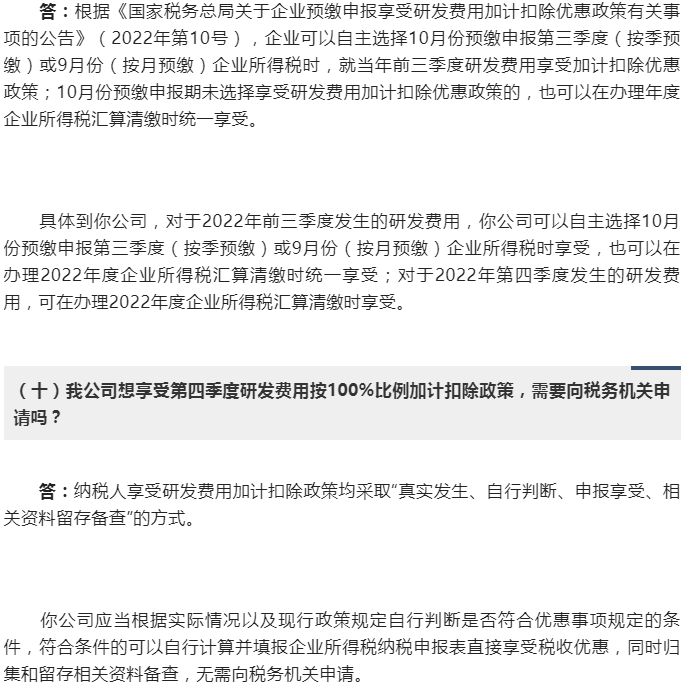 答：根据《国家税务总局关于企业预缴申报享受研发费用加计扣除优惠政策有关事项的公告》（2022年第10号），企业可以自主选择10月份预缴申报第三季度（按季预缴）或9月份（按月预缴）企业所得税时，就当年前三季度研发费用享受加计扣除优惠政策；10月份预缴申报期未选择享受研发费用加计扣除优惠政策的，也可以在办理年度企业所得税汇算清缴时统一享受。

具体到你公司，对于2022年前三季度发生的研发费用，你公司可以自主选择10月份预缴申报第三季度（按季预缴）或9月份（按月预缴）企业所得税时享受，也可以在办理2022年度企业所得税汇算清缴时统一享受；对于2022年第四季度发生的研发费用，可在办理2022年度企业所得税汇算清缴时享受。

（十）我公司想享受第四季度研发费用按100%比例加计扣除政策，需要向税务机关申请吗？

答：纳税人享受研发费用加计扣除政策均采取“真实发生、自行判断、申报享受、相关资料留存备查”的方式。

你公司应当根据实际情况以及现行政策规定自行判断是否符合优惠事项规定的条件，符合条件的可以自行计算并填报企业所得税纳税申报表直接享受税收优惠，同时归集和留存相关资料备查，无需向税务机关申请。